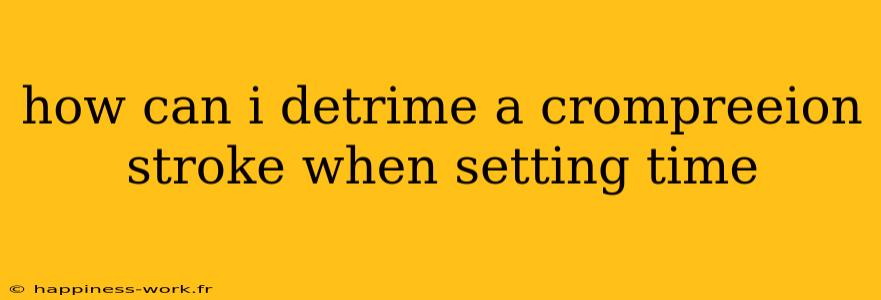 how can i detrime a crompreeion stroke when setting time

© happiness-work.fr